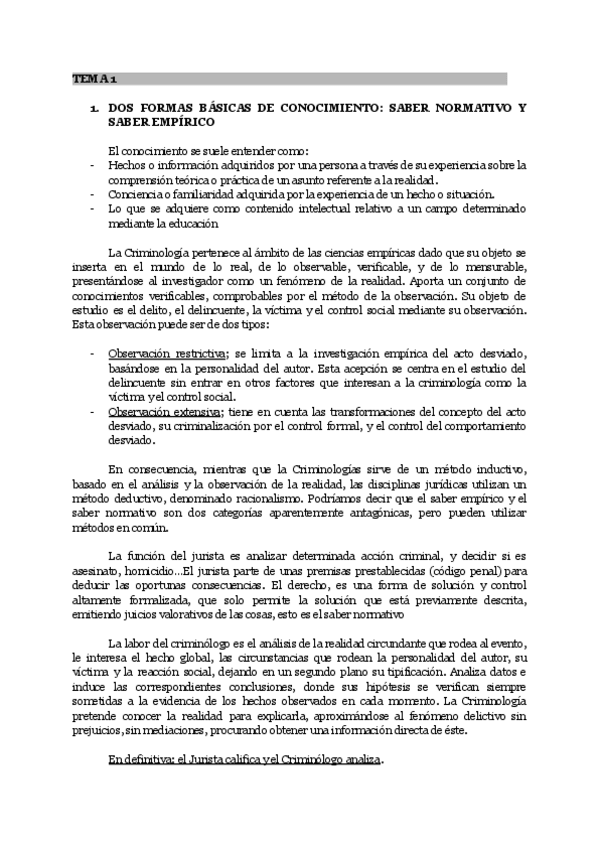 TEMA 1

1. DOS FORMAS BÁSICAS DE CONOCIMIENTO: SABER NORMATIVO Y SABER EMPÍRICO

El conocimiento se suele entender como:
- Hechos o información adquiridos por una persona a través de su experiencia sobre la comprensión teórica o práctica de un asunto referente a la realidad.
- Conciencia o familiaridad adquirida por la experiencia de un hecho o situación.
- Lo que se adquiere como contenido intelectual relativo a un campo determinado mediante la educación

La Criminología pertenece al ámbito de las ciencias empíricas dado que su objeto se inserta en el mundo de lo real, de lo observable, verificable, y de lo mensurable, presentándose al investigador como un fenómeno de la realidad. Aporta un conjunto de conocimientos verificables, comprobables por el método de la observación. Su objeto de estudio es el delito, el delincuente, la víctima y el control social mediante su observación. Esta observación puede ser de dos tipos:

- Observación restrictiva; se limita a la investigación empírica del acto desviado, basándose en la personalidad del autor. Esta acepción se centra en el estudio del delincuente sin entrar en otros factores que interesan a la criminología como la víctima y el control social.
- Observación extensiva; tiene en cuenta las transformaciones del concepto del acto desviado, su criminalización por el control formal, y el control del comportamiento desviado.

En consecuencia, mientras que la Criminologías sirve de un método inductivo, basado en el análisis y la observación de la realidad, las disciplinas jurídicas utilizan un método deductivo, denominado racionalismo. Podríamos decir que el saber empírico y el saber normativo son dos categorías aparentemente antagónicas, pero pueden utilizar métodos en común.

La función del jurista es analizar determinada acción criminal, y decidir si es asesinato, homicidio...El jurista parte de unas premisas prestablecidas (código penal) para deducir las oportunas consecuencias. El derecho, es una forma de solución y control altamente formalizada, que solo permite la solución que está previamente descrita, emitiendo juicios valorativos de las cosas, esto es el saber normativo

La labor del criminólogo es el análisis de la realidad circundante que rodea al evento, le interesa el hecho global, las circunstancias que rodean la personalidad del autor, su víctima y la reacción social, dejando en un segundo plano su tipificación. Analiza datos e induce las correspondientes conclusiones, donde sus hipótesis se verifican siempre sometidas a la evidencia de los hechos observados en cada momento. La Criminología pretende conocer la realidad para explicarla, aproximándose al fenómeno delictivo sin prejuicios, sin mediaciones, procurando obtener una información directa de éste.

En definitiva: el Jurista califica y el Criminólogo analiza.